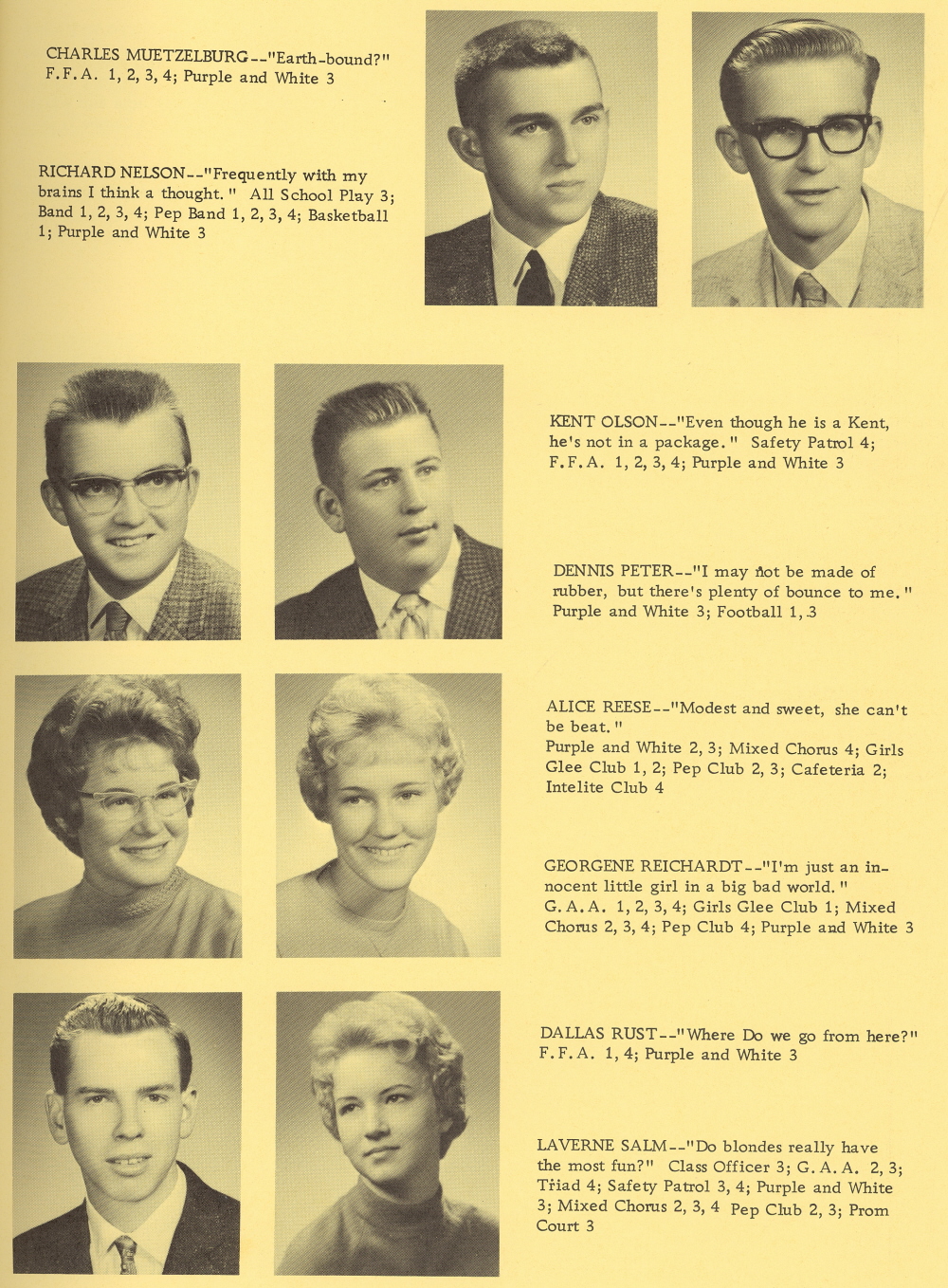 CHARLES MUETZELBURG--"Earth-bound?" F.F.A. 1, 2, 3, 4; Purple and White 3

RICHARD NELSON--"Frequently with my brains I think a thought." All School Play 3; Band 1, 2, 3, 4; Pep Band 1, 2, 3, 4; Basketball 1; Purple and White 3

KENT OLSON--"Even though he is a Kent, he's not in a package." Safety Patrol 4; F.F.A. 1, 2, 3, 4; Purple and White 3

DENNIS PETER--"I may not be made of rubber, but there's plenty of bounce to me." Purple and White 3; Football 1, 3

ALICE REESE--"Modest and sweet, she can't be beat."
Purple and White 2, 3; Mixed Chorus 4; Girls Glee Club 1, 2; Pep Club 2, 3; Cafeteria 2; Intelite Club 4

GEORGENE REICHARDT--"I'm just an innocent little girl in a big bad world." G.A.A. 1, 2, 3, 4; Girls Glee Club 1; Mixed Chorus 2, 3, 4; Pep Club 4; Purple and White 3

DALLAS RUST--"Where Do we go from here?" F.F.A. 1, 4; Purple and White 3

LAVERNE SALM--"Do blondes really have the most fun?" Class Officer 3; G.A.A. 2, 3; Triad 4; Safety Patrol 3, 4; Purple and White 3; Mixed Chorus 2, 3, 4 Pep Club 2, 3; Prom Court 3